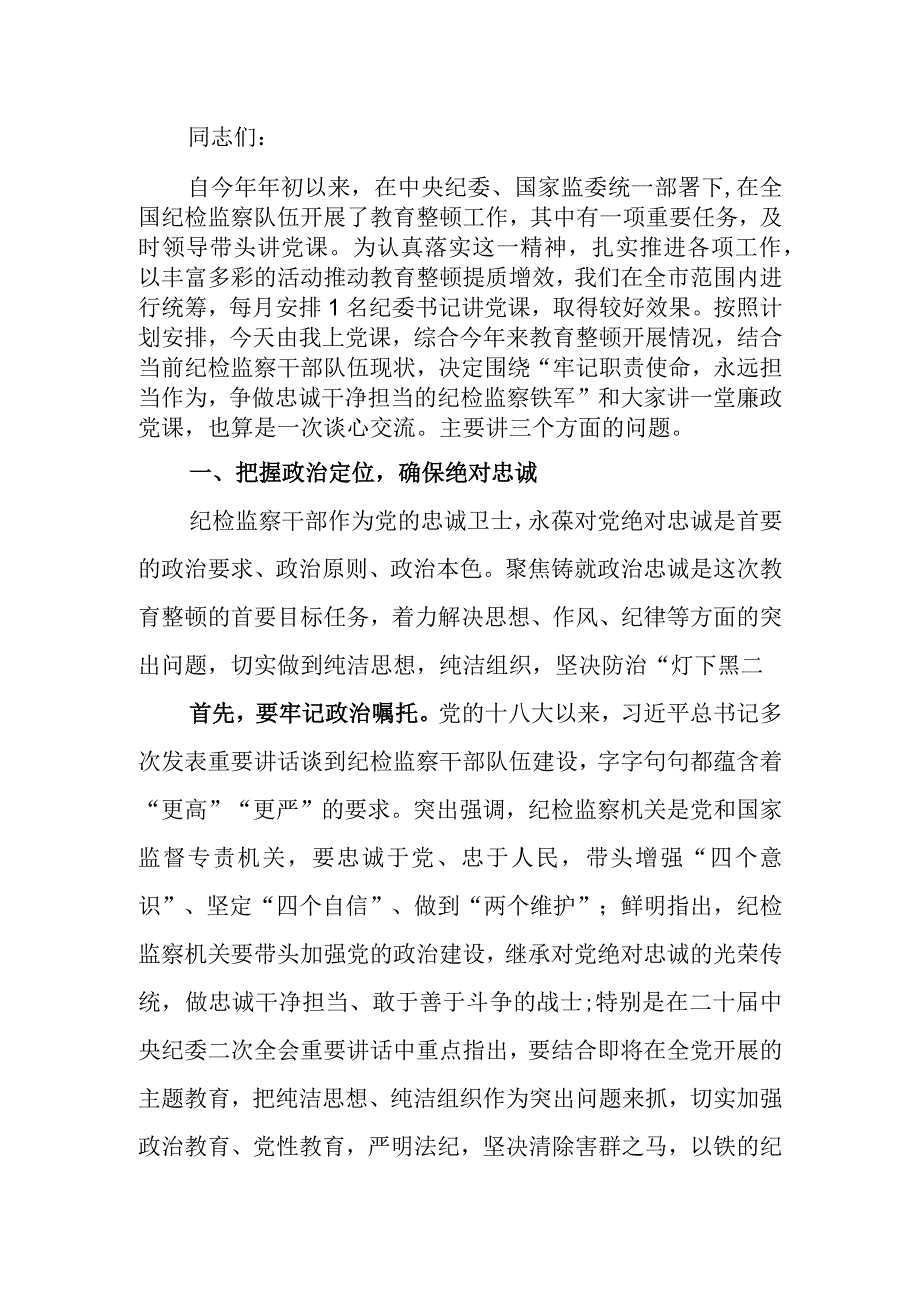 同志们：

自今年年初以来，在中央纪委、国家监委统一部署下，在全国纪检监察队伍开展了教育整顿工作，其中有一项重要任务，及时领导带头讲党课。为认真落实这一精神，扎实推进各项工作，以丰富多彩的活动推动教育整顿提质增效，我们在全市范围内进行统筹，每月安排1名纪委书记讲党课，取得较好效果。按照计划安排，今天由我上党课，综合今年来教育整顿开展情况，结合当前纪检监察干部队伍现状，决定围绕“牢记职责使命，永远担当作为，争做忠诚干净担当的纪检监察铁军”和大家讲一堂廉政党课，也算是一次谈心交流。主要讲三个方面的问题。

一、把握政治定位，确保绝对忠诚

纪检监察干部作为党的忠诚卫士，永葆对党绝对忠诚是首要的政治要求、政治原则、政治本色。聚焦铸就政治忠诚是这次教育整顿的首要目标任务，着力解决思想、作风、纪律等方面的突出问题，切实做到纯洁思想，纯洁组织，坚决防治“灯下黑二

首先，要牢记政治嘱托。党的十八大以来，习近平总书记多次发表重要讲话谈到纪检监察干部队伍建设，字字句句都蕴含着“更高”“更严”的要求。突出强调，纪检监察机关是党和国家监督专责机关，要忠诚于党、忠于人民，带头增强“四个意识”、坚定“四个自信”、做到“两个维护”；鲜明指出，纪检监察机关要带头加强党的政治建设，继承对党绝对忠诚的光荣传统，做忠诚干净担当、敢于善于斗争的战士;特别是在二十届中央纪委二次全会重要讲话中重点指出，要结合即将在全党开展的主题教育，把纯洁思想、纯洁组织作为突出问题来抓，切实加强政治教育、党性教育，严明法纪，坚决清除害群之马，以铁的纪